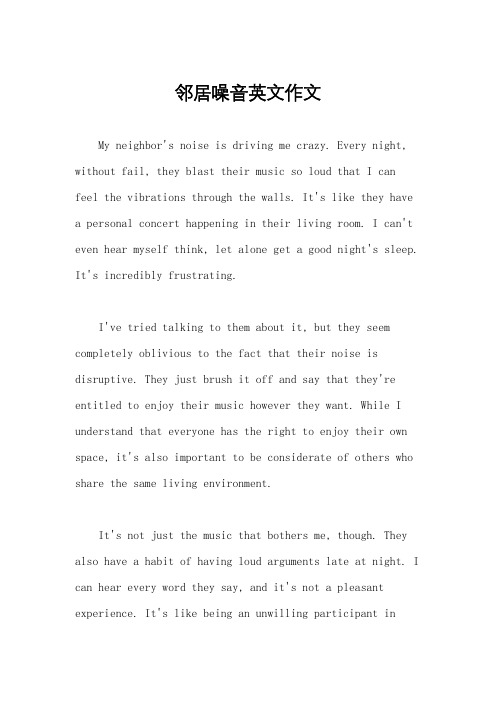 邻居噪音英文作文

My neighbor's noise is driving me crazy. Every night, without fail, they blast their music so loud that I can feel the vibrations through the walls. It's like they have a personal concert happening in their living room. I can't even hear myself think, let alone get a good night's sleep. It's incredibly frustrating.

I've tried talking to them about it, but they seem completely oblivious to the fact that their noise is disruptive. They just brush it off and say that they're entitled to enjoy their music however they want. While I understand that everyone has the right to enjoy their own space, it's also important to be considerate of others who share the same living environment.

It's not just the music that bothers me, though. They also have a habit of having loud arguments late at night. I can hear every word they say, and it's not a pleasant experience. It's like being an unwilling participant in